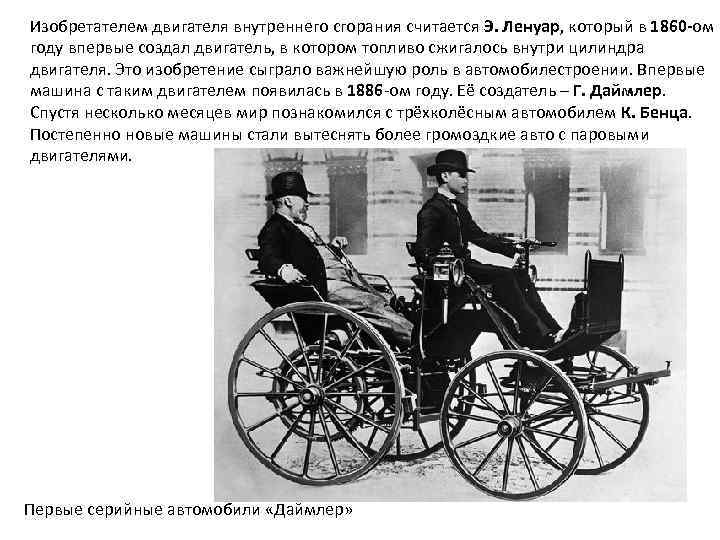 Изобретателем двигателя внутреннего сгорания считается Э. Ленуар, который в 1860-ом году впервые создал двигатель, в котором топливо сжигалось внутри цилиндра двигателя. Это изобретение сыграло важнейшую роль в автомобилестроении. Впервые машина с таким двигателем появилась в 1886-ом году. Её создатель – Г. Даймлер. Спустя несколько месяцев мир познакомился с трёхколёсным автомобилем К. Бенца. Постепенно новые машины стали вытеснять более громоздкие авто с паровыми двигателями.

Первые серийные автомобили «Даймлер»